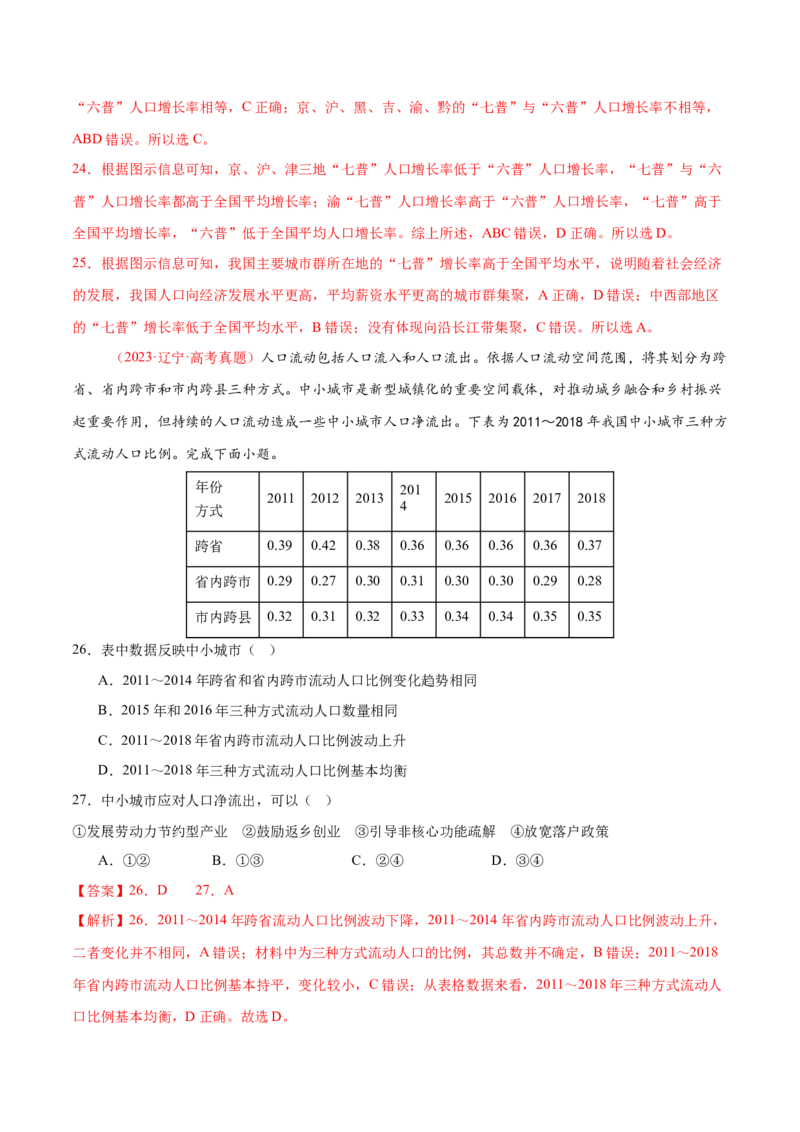 “六普”人口增长率相等，C 正确；京、沪、黑、吉、渝、黔的“七普”与“六普”人口增长率不相等，ABD 错误。所以选 C。

24．根据图示信息可知，京、沪、津三地“七普”人口增长率低于“六普”人口增长率，“七普”与“六普”人口增长率都高于全国平均增长率；渝“七普”人口增长率高于“六普”人口增长率，“七普”高于全国平均增长率，“六普”低于全国平均人口增长率。综上所述，ABC 错误，D 正确。所以选 D。

25．根据图示信息可知，我国主要城市群所在地的“七普”增长率高于全国平均水平，说明随着社会经济的发展，我国人口向经济发展水平更高，平均薪资水平更高的城市群集聚，A 正确，D 错误；中西部地区的“七普”增长率低于全国平均水平，B 错误；没有体现向沿长江带集聚，C 错误。所以选 A。

（2023·辽宁·高考真题）人口流动包括人口流入和人口流出。依据人口流动空间范围，将其划分为跨省、省内跨市和市内跨县三种方式。中小城市是新型城镇化的重要空间载体，对推动城乡融合和乡村振兴起重要作用，但持续的人口流动造成一些中小城市人口净流出。下表为 2011～2018 年我国中小城市三种方式流动人口比例。完成下面小题。

| 年份 方式 | 2011 | 2012 | 2013 | 2014 | 2015 | 2016 | 2017 | 2018 |
|---|---|---|---|---|---|---|---|---|
| 跨省 | 0.39 | 0.42 | 0.38 | 0.36 | 0.36 | 0.36 | 0.36 | 0.37 |
| 省内跨市 | 0.29 | 0.27 | 0.30 | 0.31 | 0.30 | 0.30 | 0.29 | 0.28 |
| 市内跨县 | 0.32 | 0.31 | 0.32 | 0.33 | 0.34 | 0.34 | 0.35 | 0.35 |

26．表中数据反映中小城市（　）

A．2011～2014 年跨省和省内跨市流动人口比例变化趋势相同

B．2015 年和 2016 年三种方式流动人口数量相同

C．2011～2018 年省内跨市流动人口比例波动上升

D．2011～2018 年三种方式流动人口比例基本均衡

27．中小城市应对人口净流出，可以（　）

①发展劳动力节约型产业　②鼓励返乡创业　③引导非核心功能疏解　④放宽落户政策

A．①②　　B．①③　　C．②④　　D．③④

【答案】26．D　27．A

【解析】26．2011～2014 年跨省流动人口比例波动下降，2011～2014 年省内跨市流动人口比例波动上升，二者变化并不相同，A 错误；材料中为三种方式流动人口的比例，其总数并不确定，B 错误；2011～2018 年省内跨市流动人口比例基本持平，变化较小，C 错误；从表格数据来看，2011～2018 年三种方式流动人口比例基本均衡，D 正确。故选 D。